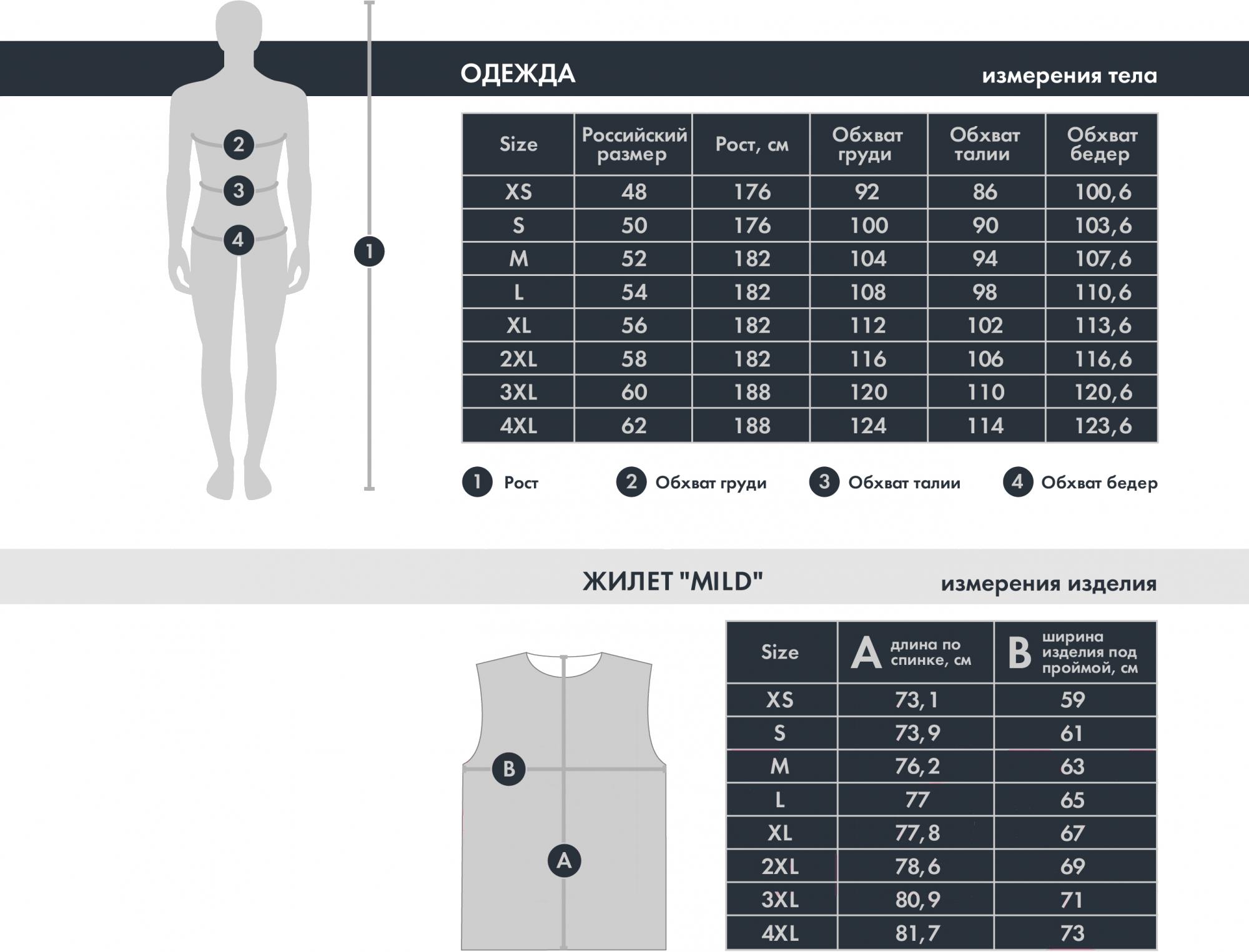 2
3
4
1

ОДЕЖДА

измерения тела

| Size | Российский размер | Рост, см | Обхват груди | Обхват талии | Обхват бедер |
|---|---|---|---|---|---|
| XS | 48 | 176 | 92 | 86 | 100,6 |
| S | 50 | 176 | 100 | 90 | 103,6 |
| M | 52 | 182 | 104 | 94 | 107,6 |
| L | 54 | 182 | 108 | 98 | 110,6 |
| XL | 56 | 182 | 112 | 102 | 113,6 |
| 2XL | 58 | 182 | 116 | 106 | 116,6 |
| 3XL | 60 | 188 | 120 | 110 | 120,6 |
| 4XL | 62 | 188 | 124 | 114 | 123,6 |

1 Рост
2 Обхват груди
3 Обхват талии
4 Обхват бедер

ЖИЛЕТ "MILD"

измерения изделия

B
A

| Size | A длина по спинке, см | B ширина изделия под проймой, см |
|---|---|---|
| XS | 73,1 | 59 |
| S | 73,9 | 61 |
| M | 76,2 | 63 |
| L | 77 | 65 |
| XL | 77,8 | 67 |
| 2XL | 78,6 | 69 |
| 3XL | 80,9 | 71 |
| 4XL | 81,7 | 73 |